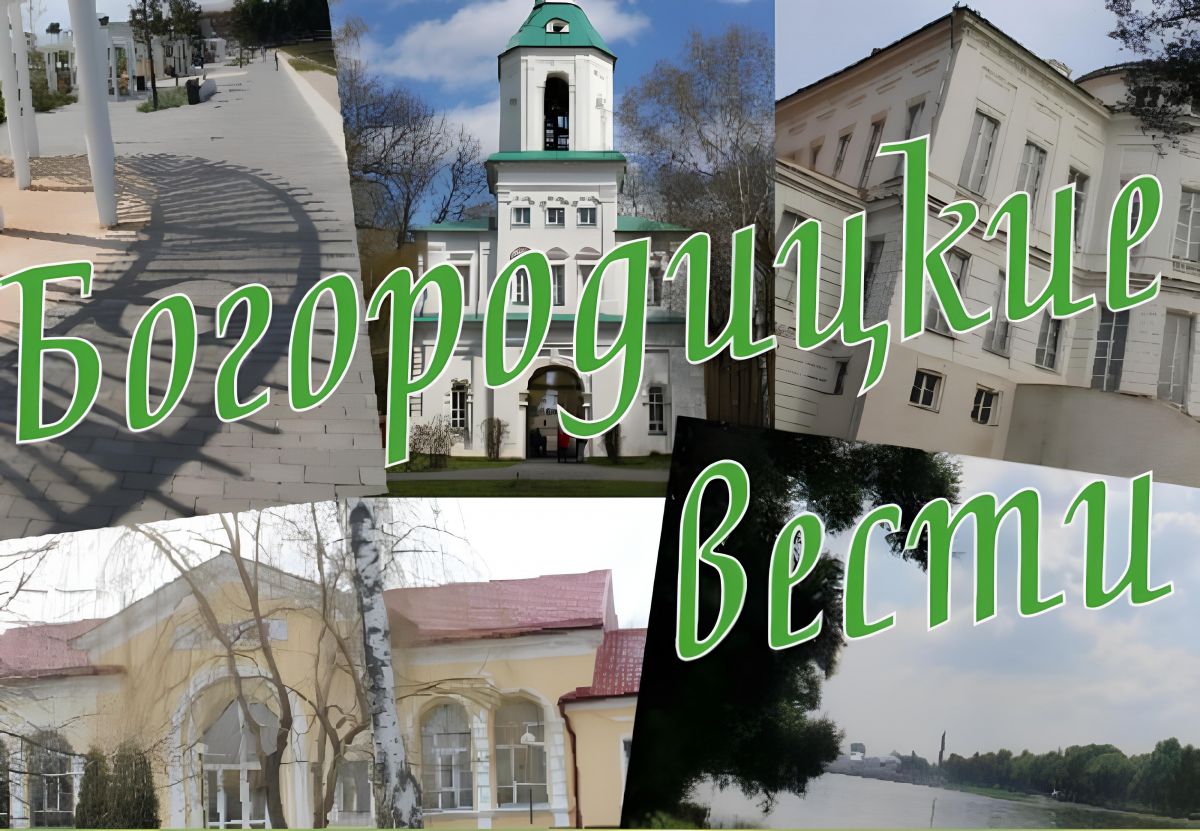 Богородицкие Вести